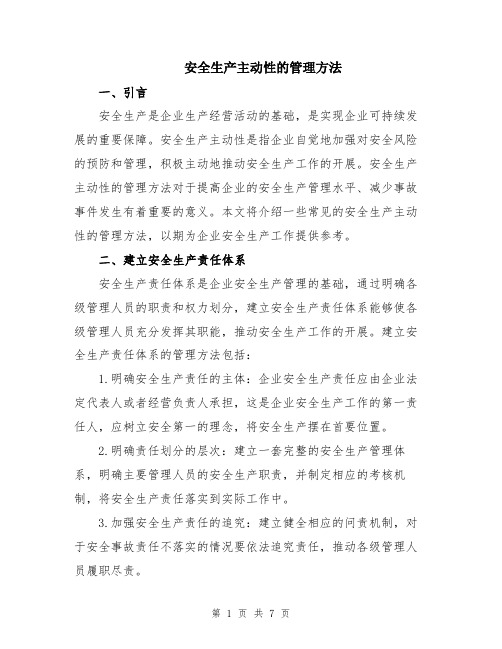 安全生产主动性的管理方法

一、引言

安全生产是企业生产经营活动的基础，是实现企业可持续发展的重要保障。安全生产主动性是指企业自觉地加强对安全风险的预防和管理，积极主动地推动安全生产工作的开展。安全生产主动性的管理方法对于提高企业的安全生产管理水平、减少事故事件发生有着重要的意义。本文将介绍一些常见的安全生产主动性的管理方法，以期为企业安全生产工作提供参考。

二、建立安全生产责任体系

安全生产责任体系是企业安全生产管理的基础，通过明确各级管理人员的职责和权力划分，建立安全生产责任体系能够使各级管理人员充分发挥其职能，推动安全生产工作的开展。建立安全生产责任体系的管理方法包括：

1.明确安全生产责任的主体：企业安全生产责任应由企业法定代表人或者经营负责人承担，这是企业安全生产工作的第一责任人，应树立安全第一的理念，将安全生产摆在首要位置。

2.明确责任划分的层次：建立一套完整的安全生产管理体系，明确主要管理人员的安全生产职责，并制定相应的考核机制，将安全生产责任落实到实际工作中。

3.加强安全生产责任的追究：建立健全相应的问责机制，对于安全事故责任不落实的情况要依法追究责任，推动各级管理人员履职尽责。

第 1 页 共 7 页